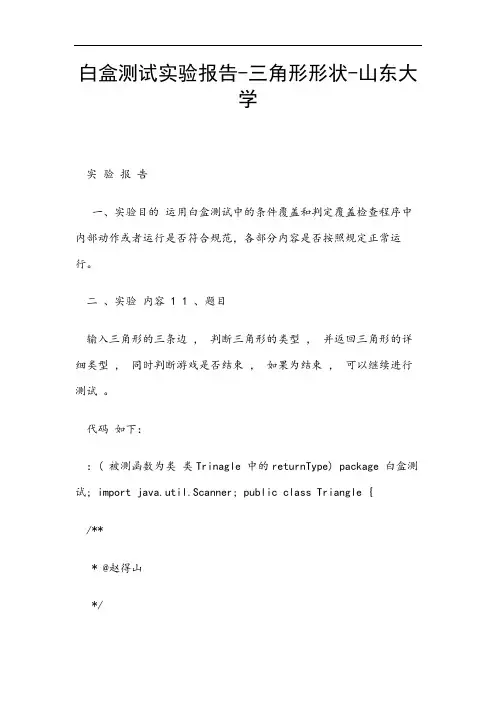 白盒测试实验报告-三角形形状-山东大学

实 验 报 告

一、实验目的 运用白盒测试中的条件覆盖和判定覆盖检查程序中内部动作或者运行是否符合规范，各部分内容是否按照规定正常运行。

二 、实验 内容 1 1 、题目

输入三角形的三条边 ， 判断三角形的类型 ， 并返回三角形的详细类型 ， 同时判断游戏是否结束 ， 如果为结束 ， 可以继续进行测试 。

代码 如下：

：（ 被测函数为类 类 Trinagle 中的 returnType) package 白盒测试; import java.util.Scanner; public class Triangle {

/**

* @赵得山

*/